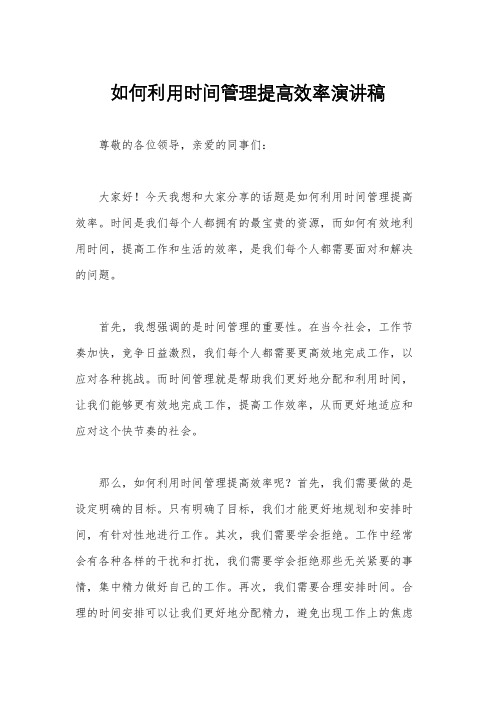 如何利用时间管理提高效率演讲稿

尊敬的各位领导，亲爱的同事们：

大家好！今天我想和大家分享的话题是如何利用时间管理提高效率。时间是我们每个人都拥有的最宝贵的资源，而如何有效地利用时间，提高工作和生活的效率，是我们每个人都需要面对和解决的问题。

首先，我想强调的是时间管理的重要性。在当今社会，工作节奏加快，竞争日益激烈，我们每个人都需要更高效地完成工作，以应对各种挑战。而时间管理就是帮助我们更好地分配和利用时间，让我们能够更有效地完成工作，提高工作效率，从而更好地适应和应对这个快节奏的社会。

那么，如何利用时间管理提高效率呢？首先，我们需要做的是设定明确的目标。只有明确了目标，我们才能更好地规划和安排时间，有针对性地进行工作。其次，我们需要学会拒绝。工作中经常会有各种各样的干扰和打扰，我们需要学会拒绝那些无关紧要的事情，集中精力做好自己的工作。再次，我们需要合理安排时间。合理的时间安排可以让我们更好地分配精力，避免出现工作上的焦虑